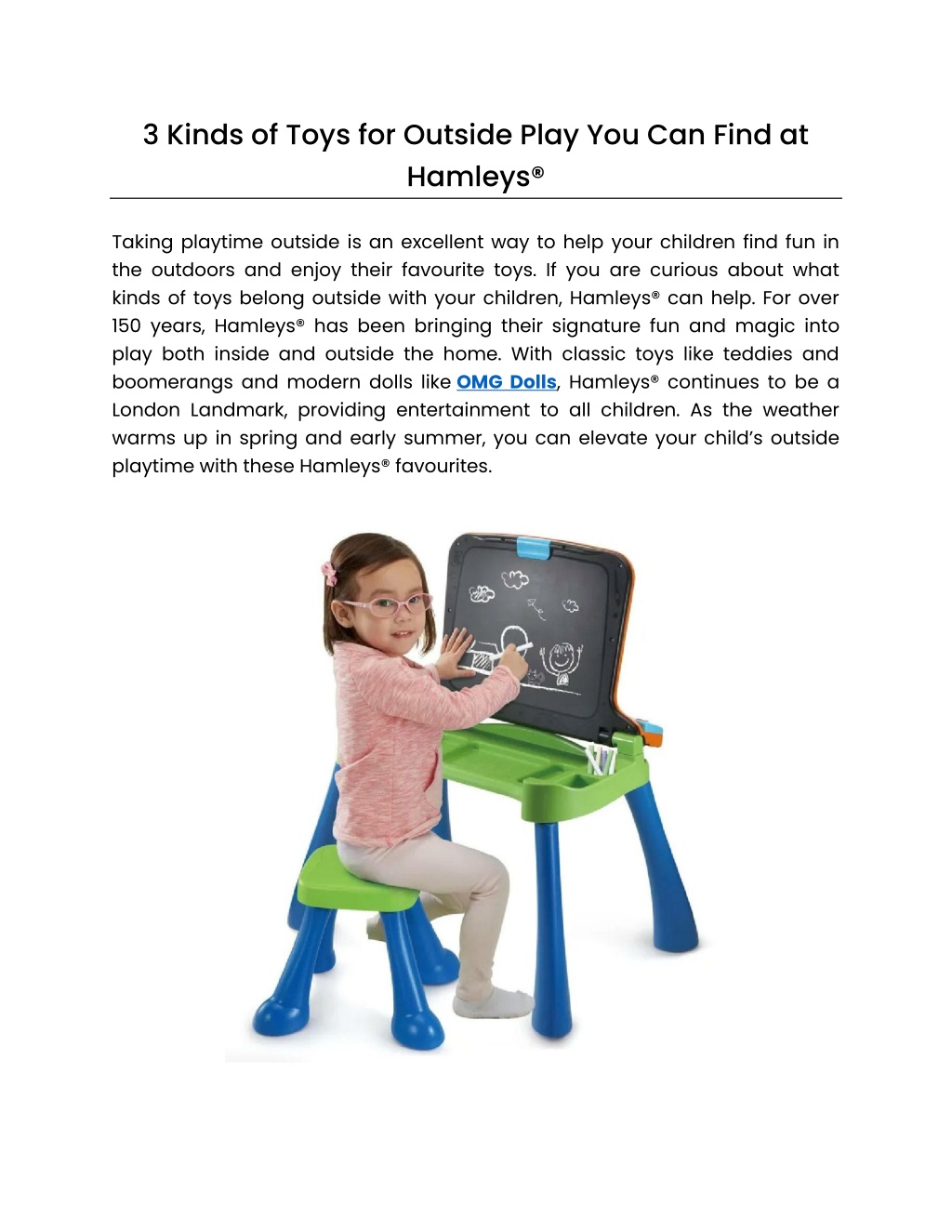 3 Kinds of Toys for Outside Play You Can Find at Hamleys®

Taking playtime outside is an excellent way to help your children find fun in the outdoors and enjoy their favourite toys. If you are curious about what kinds of toys belong outside with your children, Hamleys® can help. For over 150 years, Hamleys® has been bringing their signature fun and magic into play both inside and outside the home. With classic toys like teddies and boomerangs and modern dolls like OMG Dolls, Hamleys® continues to be a London Landmark, providing entertainment to all children. As the weather warms up in spring and early summer, you can elevate your child's outside playtime with these Hamleys® favourites.